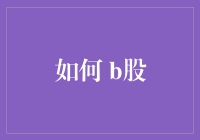 如何 b股